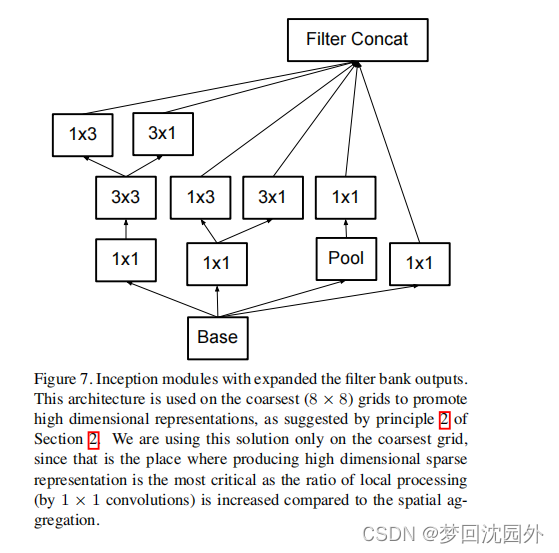 Filter Concat

1x3

3x1

3x3

1x3

3x1

1x1

1x1

1x1

Pool

1x1

Base

Figure 7. Inception modules with expanded the filter bank outputs. This architecture is used on the coarsest ($8 \times 8$) grids to promote high dimensional representations, as suggested by principle 2 of Section 2. We are using this solution only on the coarsest grid, since that is the place where producing high dimensional sparse representation is the most critical as the ratio of local processing (by $1 \times 1$ convolutions) is increased compared to the spatial aggregation.

CSDN @梦回沈园外